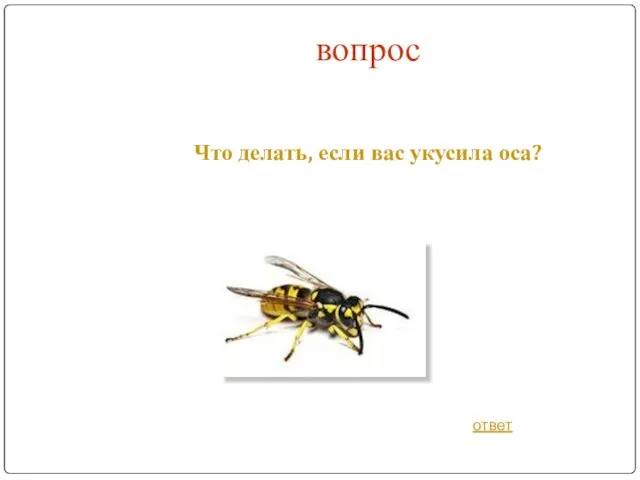 вопрос

Что делать, если вас укусила оса?

ответ